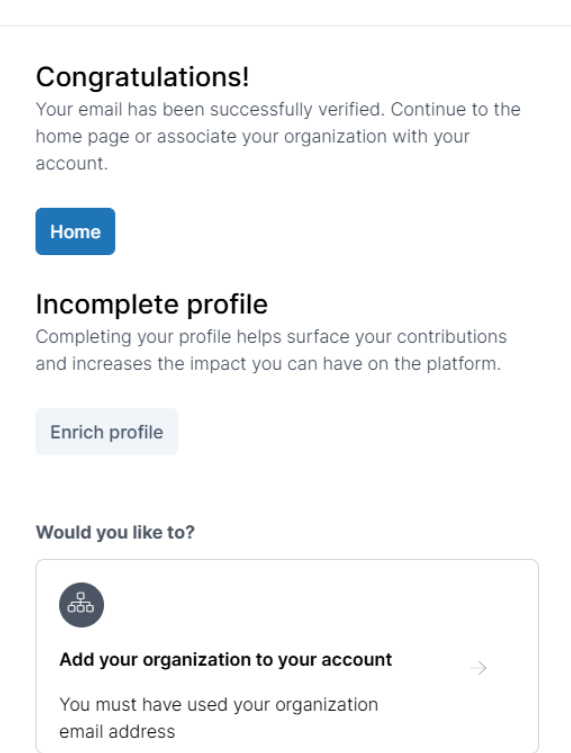 Congratulations!
Your email has been successfully verified. Continue to the home page or associate your organization with your account.

Home

Incomplete profile
Completing your profile helps surface your contributions and increases the impact you can have on the platform.

Enrich profile

Would you like to?

Add your organization to your account

You must have used your organization email address